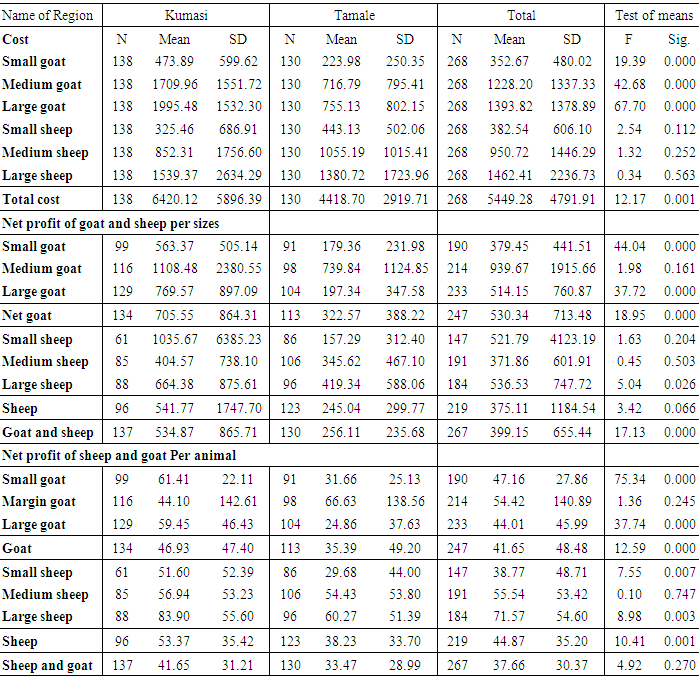 | Name of Region | Kumasi | | | Tamale | | | Total | | | Test of means | |
|---|---|---|---|---|---|---|---|---|---|---|---|
| Cost | N | Mean | SD | N | Mean | SD | N | Mean | SD | F | Sig. |
| Small goat | 138 | 473.89 | 599.62 | 130 | 223.98 | 250.35 | 268 | 352.67 | 480.02 | 19.39 | 0.000 |
| Medium goat | 138 | 1709.96 | 1551.72 | 130 | 716.79 | 795.41 | 268 | 1228.20 | 1337.33 | 42.68 | 0.000 |
| Large goat | 138 | 1995.48 | 1532.30 | 130 | 755.13 | 802.15 | 268 | 1393.82 | 1378.89 | 67.70 | 0.000 |
| Small sheep | 138 | 325.46 | 686.91 | 130 | 443.13 | 502.06 | 268 | 382.54 | 606.10 | 2.54 | 0.112 |
| Medium sheep | 138 | 852.31 | 1756.60 | 130 | 1055.19 | 1015.41 | 268 | 950.72 | 1446.29 | 1.32 | 0.252 |
| Large sheep | 138 | 1539.37 | 2634.29 | 130 | 1380.72 | 1723.96 | 268 | 1462.41 | 2236.73 | 0.34 | 0.563 |
| Total cost | 138 | 6420.12 | 5896.39 | 130 | 4418.70 | 2919.71 | 268 | 5449.28 | 4791.91 | 12.17 | 0.001 |
| Net profit of goat and sheep per sizes | | | | | | | | | | | |
| Small goat | 99 | 563.37 | 505.14 | 91 | 179.36 | 231.98 | 190 | 379.45 | 441.51 | 44.04 | 0.000 |
| Medium goat | 116 | 1108.48 | 2380.55 | 98 | 739.84 | 1124.85 | 214 | 939.67 | 1915.66 | 1.98 | 0.161 |
| Large goat | 129 | 769.57 | 897.09 | 104 | 197.34 | 347.58 | 233 | 514.15 | 760.87 | 37.72 | 0.000 |
| Net goat | 134 | 705.55 | 864.31 | 113 | 322.57 | 388.22 | 247 | 530.34 | 713.48 | 18.95 | 0.000 |
| Small sheep | 61 | 1035.67 | 6385.23 | 86 | 157.29 | 312.40 | 147 | 521.79 | 4123.19 | 1.63 | 0.204 |
| Medium sheep | 85 | 404.57 | 738.10 | 106 | 345.62 | 467.10 | 191 | 371.86 | 601.91 | 0.45 | 0.503 |
| Large sheep | 88 | 664.38 | 875.61 | 96 | 419.34 | 588.06 | 184 | 536.53 | 747.72 | 5.04 | 0.026 |
| Sheep | 96 | 541.77 | 1747.70 | 123 | 245.04 | 299.77 | 219 | 375.11 | 1184.54 | 3.42 | 0.066 |
| Goat and sheep | 137 | 534.87 | 865.71 | 130 | 256.11 | 235.68 | 267 | 399.15 | 655.44 | 17.13 | 0.000 |
| Net profit of sheep and goat Per animal | | | | | | | | | | | |
| Small goat | 99 | 61.41 | 22.11 | 91 | 31.66 | 25.13 | 190 | 47.16 | 27.86 | 75.34 | 0.000 |
| Margin goat | 116 | 44.10 | 142.61 | 98 | 66.63 | 138.56 | 214 | 54.42 | 140.89 | 1.36 | 0.245 |
| Large goat | 129 | 59.45 | 46.43 | 104 | 24.86 | 37.63 | 233 | 44.01 | 45.99 | 37.74 | 0.000 |
| Goat | 134 | 46.93 | 47.40 | 113 | 35.39 | 49.20 | 247 | 41.65 | 48.48 | 12.59 | 0.000 |
| Small sheep | 61 | 51.60 | 52.39 | 86 | 29.68 | 44.00 | 147 | 38.77 | 48.71 | 7.55 | 0.007 |
| Medium sheep | 85 | 56.94 | 53.23 | 106 | 54.43 | 53.80 | 191 | 55.54 | 53.42 | 0.10 | 0.747 |
| Large sheep | 88 | 83.90 | 55.60 | 96 | 60.27 | 51.39 | 184 | 71.57 | 54.60 | 8.98 | 0.003 |
| Sheep | 96 | 53.37 | 35.42 | 123 | 38.23 | 33.70 | 219 | 44.87 | 35.20 | 10.41 | 0.001 |
| Sheep and goat | 137 | 41.65 | 31.21 | 130 | 33.47 | 28.99 | 267 | 37.66 | 30.37 | 4.92 | 0.270 |